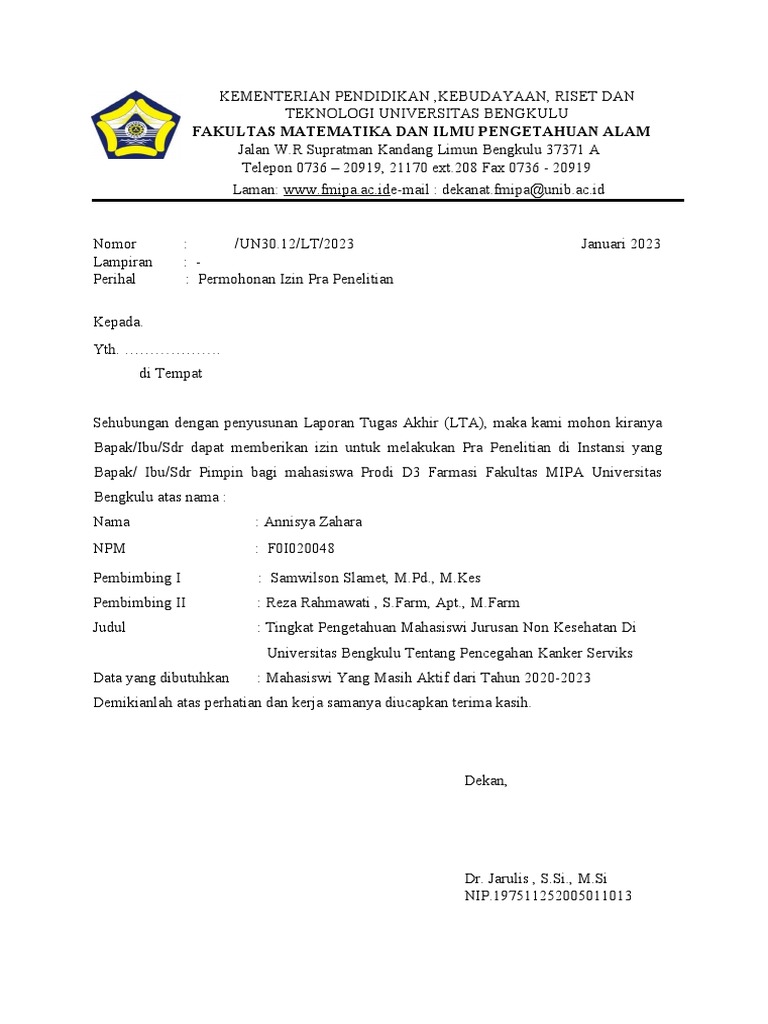 KEMENTERIAN PENDIDIKAN ,KEBUDAYAAN, RISET DAN TEKNOLOGI UNIVERSITAS BENGKULU
FAKULTAS MATEMATIKA DAN ILMU PENGETAHUAN ALAM
Jalan W.R Supratman Kandang Limun Bengkulu 37371 A
Telepon 0736 – 20919, 21170 ext.208 Fax 0736 - 20919
Laman: www.fmipa.ac.ide-mail : dekanat.fmipa@unib.ac.id

Nomor : /UN30.12/LT/2023 Januari 2023
Lampiran : -
Perihal : Permohonan Izin Pra Penelitian

Kepada.
Yth. ……………….
di Tempat

Sehubungan dengan penyusunan Laporan Tugas Akhir (LTA), maka kami mohon kiranya Bapak/Ibu/Sdr dapat memberikan izin untuk melakukan Pra Penelitian di Instansi yang Bapak/ Ibu/Sdr Pimpin bagi mahasiswa Prodi D3 Farmasi Fakultas MIPA Universitas Bengkulu atas nama :
Nama : Annisya Zahara
NPM : F0I020048
Pembimbing I : Samwilson Slamet, M.Pd., M.Kes
Pembimbing II : Reza Rahmawati , S.Farm, Apt., M.Farm
Judul : Tingkat Pengetahuan Mahasiswi Jurusan Non Kesehatan Di Universitas Bengkulu Tentang Pencegahan Kanker Serviks
Data yang dibutuhkan : Mahasiswi Yang Masih Aktif dari Tahun 2020-2023
Demikianlah atas perhatian dan kerja samanya diucapkan terima kasih.

Dekan,

Dr. Jarulis , S.Si., M.Si
NIP.197511252005011013